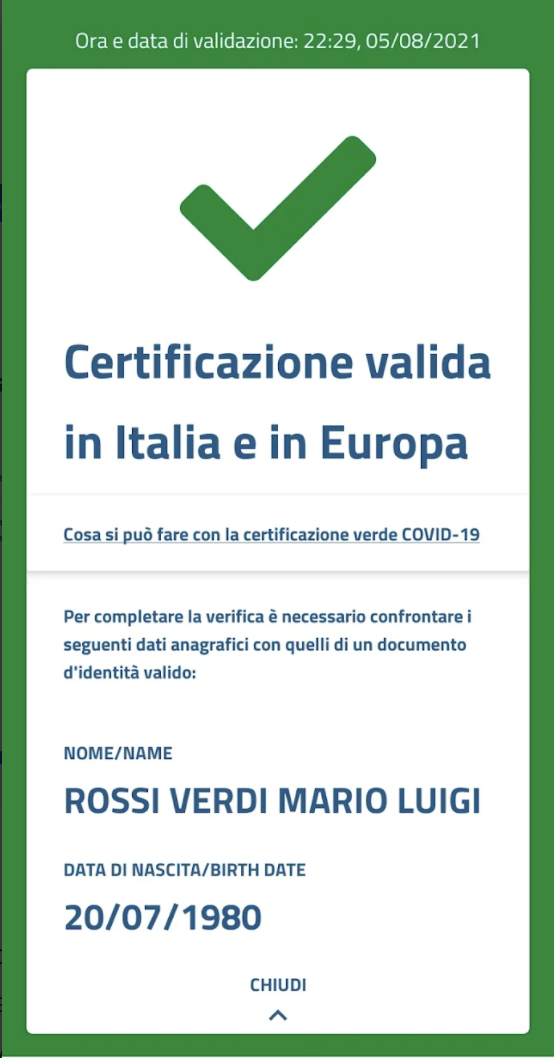 Ora e data di validazione: 22:29, 05/08/2021

Certificazione valida in Italia e in Europa

Cosa si può fare con la certificazione verde COVID-19

Per completare la verifica è necessario confrontare i seguenti dati anagrafici con quelli di un documento d'identità valido:

NOME/NAME

ROSSI VERDI MARIO LUIGI

DATA DI NASCITA/BIRTH DATE

20/07/1980

CHIUDI